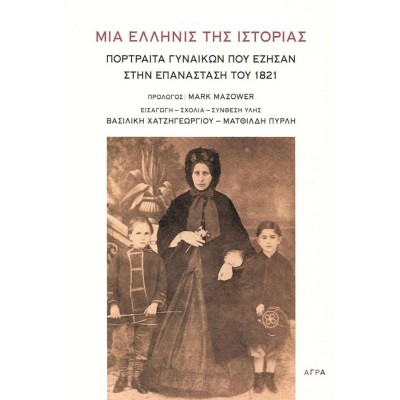 ΜΙΑ ΕΛΛΗΝΙΣ ΤΗΣ ΙΣΤΟΡΙΑΣ

ΠΟΡΤΡΑΙΤΑ ΓΥΝΑΙΚΩΝ ΠΟΥ ΕΖΗΣΑΝ ΣΤΗΝ ΕΠΑΝΑΣΤΑΣΗ ΤΟΥ 1821

ΠΡΟΛΟΓΟΣ: MARK MAZOWER

ΕΙΣΑΓΩΓΗ – ΣΧΟΛΙΑ – ΣΥΝΘΕΣΗ ΥΛΗΣ

ΒΑΣΙΛΙΚΗ ΧΑΤΖΗΓΕΩΡΓΙΟΥ – ΜΑΤΘΙΛΔΗ ΠΥΡΛΗ

ΑΓΡΑ